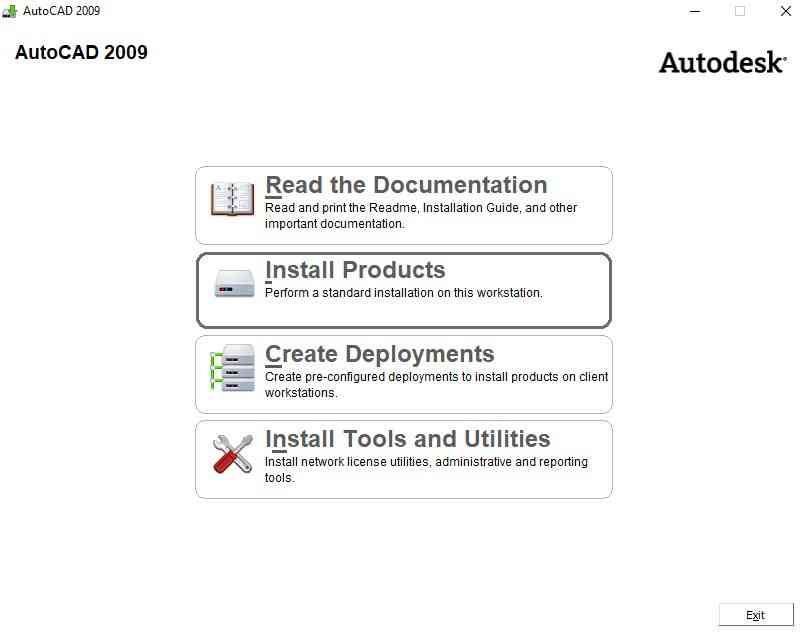 AutoCAD 2009

AutoCAD 2009

Autodesk

Read the Documentation
Read and print the Readme, Installation Guide, and other important documentation.

Install Products
Perform a standard installation on this workstation.

Create Deployments
Create pre-configured deployments to install products on client workstations.

Install Tools and Utilities
Install network license utilities, administrative and reporting tools.

Exit